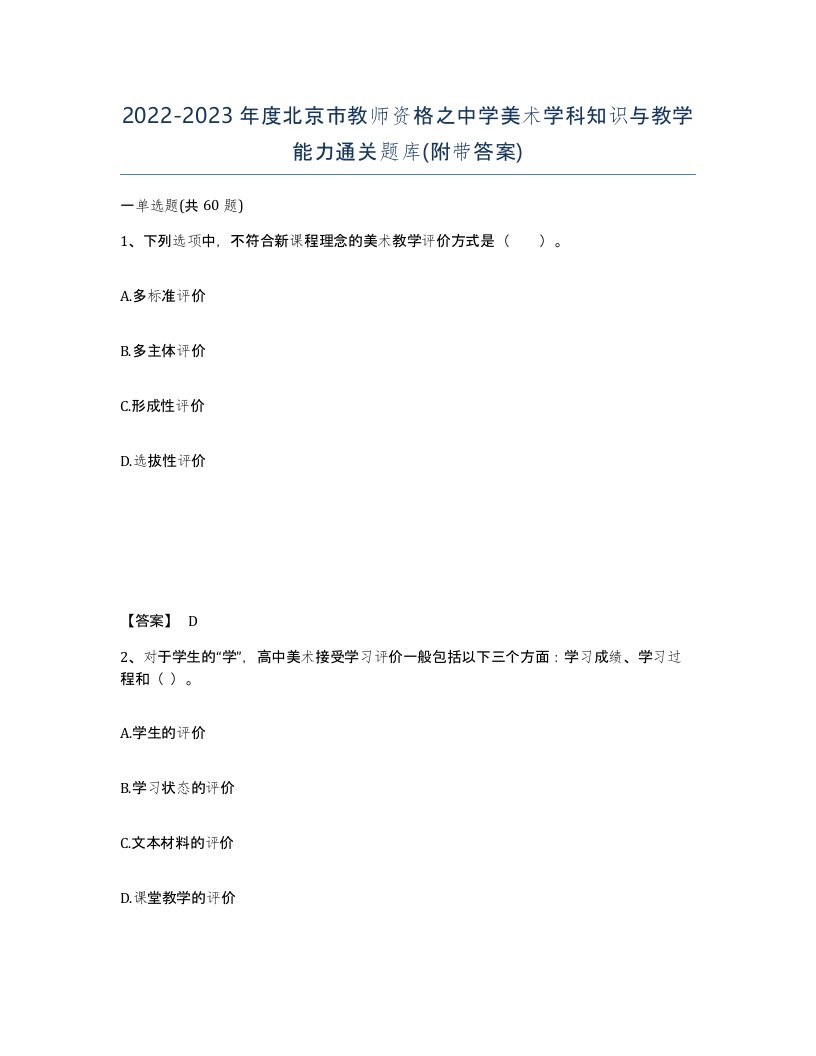 2022-2023年度北京市教师资格之中学美术学科知识与教学能力通关题库(附带答案)

一单选题(共 60 题)

1、下列选项中，不符合新课程理念的美术教学评价方式是（　）。

A.多标准评价

B.多主体评价

C.形成性评价

D.选拔性评价

【答案】 D

2、对于学生的“学”，高中美术接受学习评价一般包括以下三个方面：学习成绩、学习过程和（ ）。

A.学生的评价

B.学习状态的评价

C.文本材料的评价

D.课堂教学的评价